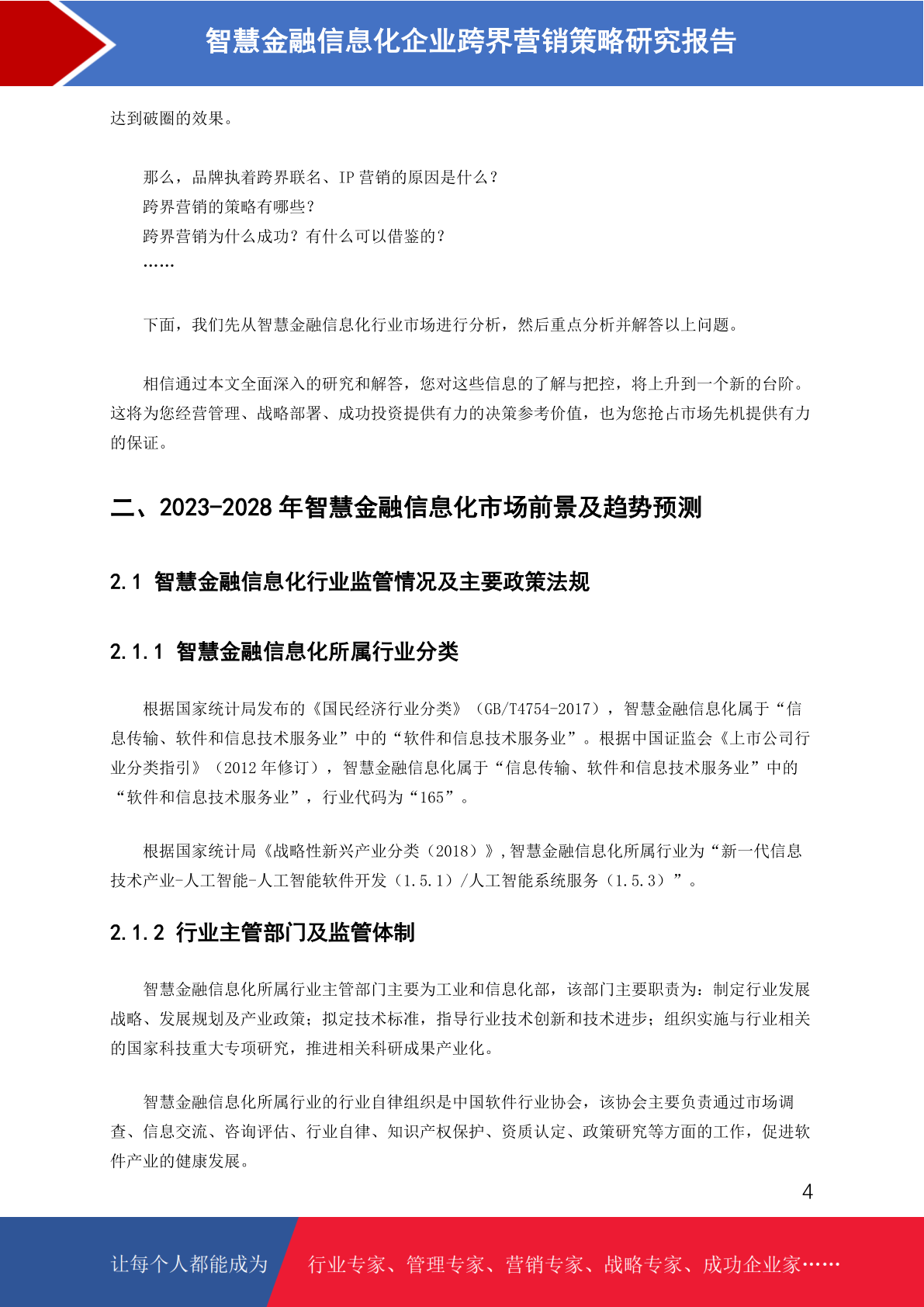 智慧金融信息化企业跨界营销策略研究报告

达到破圈的效果。

那么，品牌执着跨界联名、IP 营销的原因是什么？
跨界营销的策略有哪些？
跨界营销为什么成功？有什么可以借鉴的？
……

下面，我们先从智慧金融信息化行业市场进行分析，然后重点分析并解答以上问题。

相信通过本文全面深入的研究和解答，您对这些信息的了解与把控，将上升到一个新的台阶。这将为您经营管理、战略部署、成功投资提供有力的决策参考价值，也为您抢占市场先机提供有力的保证。

二、2023-2028 年智慧金融信息化市场前景及趋势预测

2.1 智慧金融信息化行业监管情况及主要政策法规

2.1.1 智慧金融信息化所属行业分类

根据国家统计局发布的《国民经济行业分类》（GB/T4754-2017），智慧金融信息化属于“信息传输、软件和信息技术服务业”中的“软件和信息技术服务业”。根据中国证监会《上市公司行业分类指引》（2012 年修订），智慧金融信息化属于“信息传输、软件和信息技术服务业”中的“软件和信息技术服务业”，行业代码为“165”。

根据国家统计局《战略性新兴产业分类（2018）》，智慧金融信息化所属行业为“新一代信息技术产业-人工智能-人工智能软件开发（1.5.1）/人工智能系统服务（1.5.3）”。

2.1.2 行业主管部门及监管体制

智慧金融信息化所属行业主管部门主要为工业和信息化部，该部门主要职责为：制定行业发展战略、发展规划及产业政策；拟定技术标准，指导行业技术创新和技术进步；组织实施与行业相关的国家科技重大专项研究，推进相关科研成果产业化。

智慧金融信息化所属行业的行业自律组织是中国软件行业协会，该协会主要负责通过市场调查、信息交流、咨询评估、行业自律、知识产权保护、资质认定、政策研究等方面的工作，促进软件产业的健康发展。

4

让每个人都能成为 行业专家、管理专家、营销专家、战略专家、成功企业家……